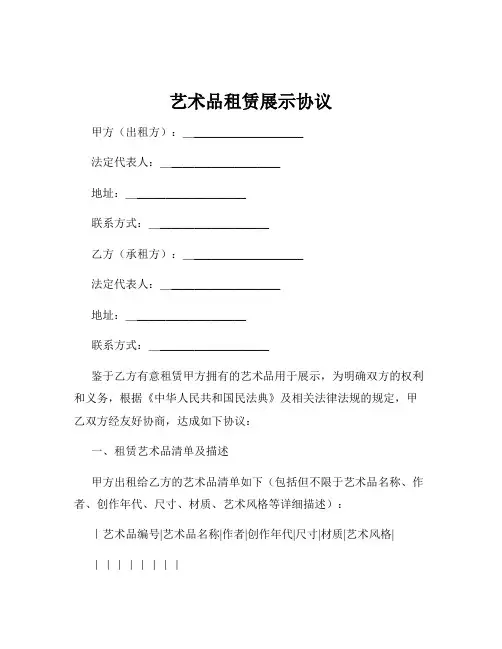 艺术品租赁展示协议

甲方（出租方）：____________________

法定代表人：____________________

地址：____________________

联系方式：____________________

乙方（承租方）：____________________

法定代表人：____________________

地址：____________________

联系方式：____________________

鉴于乙方有意租赁甲方拥有的艺术品用于展示，为明确双方的权利和义务，根据《中华人民共和国民法典》及相关法律法规的规定，甲乙双方经友好协商，达成如下协议：

一、租赁艺术品清单及描述

甲方出租给乙方的艺术品清单如下（包括但不限于艺术品名称、作者、创作年代、尺寸、材质、艺术风格等详细描述）：

| 艺术品编号|艺术品名称|作者|创作年代|尺寸|材质|艺术风格|

| | | | | | | |